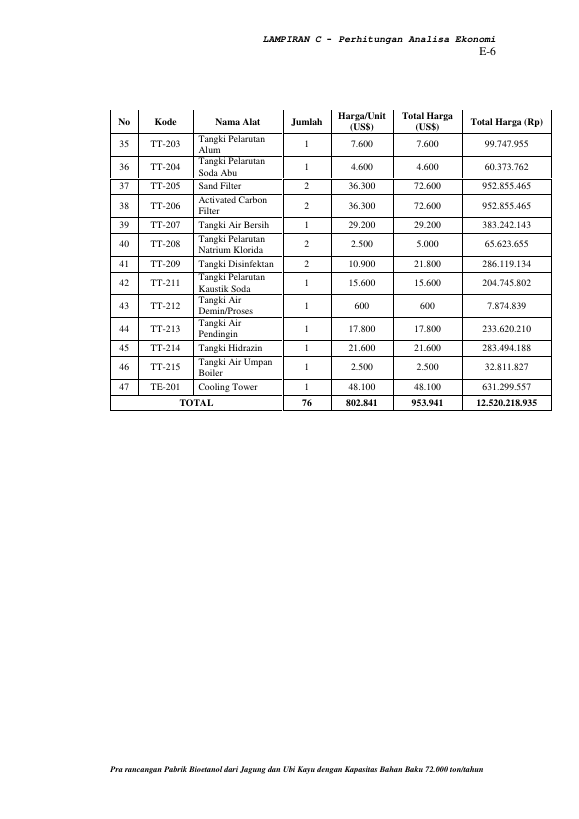 LAMPIRAN C - Perhitungan Analisa Ekonomi
E-6

| No | Kode | Nama Alat | Jumlah | Harga/Unit (US$) | Total Harga (US$) | Total Harga (Rp) |
|---|---|---|---|---|---|---|
| 35 | TT-203 | Tangki Pelarutan Alum | 1 | 7.600 | 7.600 | 99.747.955 |
| 36 | TT-204 | Tangki Pelarutan Soda Abu | 1 | 4.600 | 4.600 | 60.373.762 |
| 37 | TT-205 | Sand Filter | 2 | 36.300 | 72.600 | 952.855.465 |
| 38 | TT-206 | Activated Carbon Filter | 2 | 36.300 | 72.600 | 952.855.465 |
| 39 | TT-207 | Tangki Air Bersih | 1 | 29.200 | 29.200 | 383.242.143 |
| 40 | TT-208 | Tangki Pelarutan Natrium Klorida | 2 | 2.500 | 5.000 | 65.623.655 |
| 41 | TT-209 | Tangki Disinfektan | 2 | 10.900 | 21.800 | 286.119.134 |
| 42 | TT-211 | Tangki Pelarutan Kaustik Soda | 1 | 15.600 | 15.600 | 204.745.802 |
| 43 | TT-212 | Tangki Air Demin/Proses | 1 | 600 | 600 | 7.874.839 |
| 44 | TT-213 | Tangki Air Pendingin | 1 | 17.800 | 17.800 | 233.620.210 |
| 45 | TT-214 | Tangki Hidrazin | 1 | 21.600 | 21.600 | 283.494.188 |
| 46 | TT-215 | Tangki Air Umpan Boiler | 1 | 2.500 | 2.500 | 32.811.827 |
| 47 | TE-201 | Cooling Tower | 1 | 48.100 | 48.100 | 631.299.557 |
| TOTAL | | | 76 | 802.841 | 953.941 | 12.520.218.935 |

Pra rancangan Pabrik Bioetanol dari Jagung dan Ubi Kayu dengan Kapasitas Bahan Baku 72.000 ton/tahun